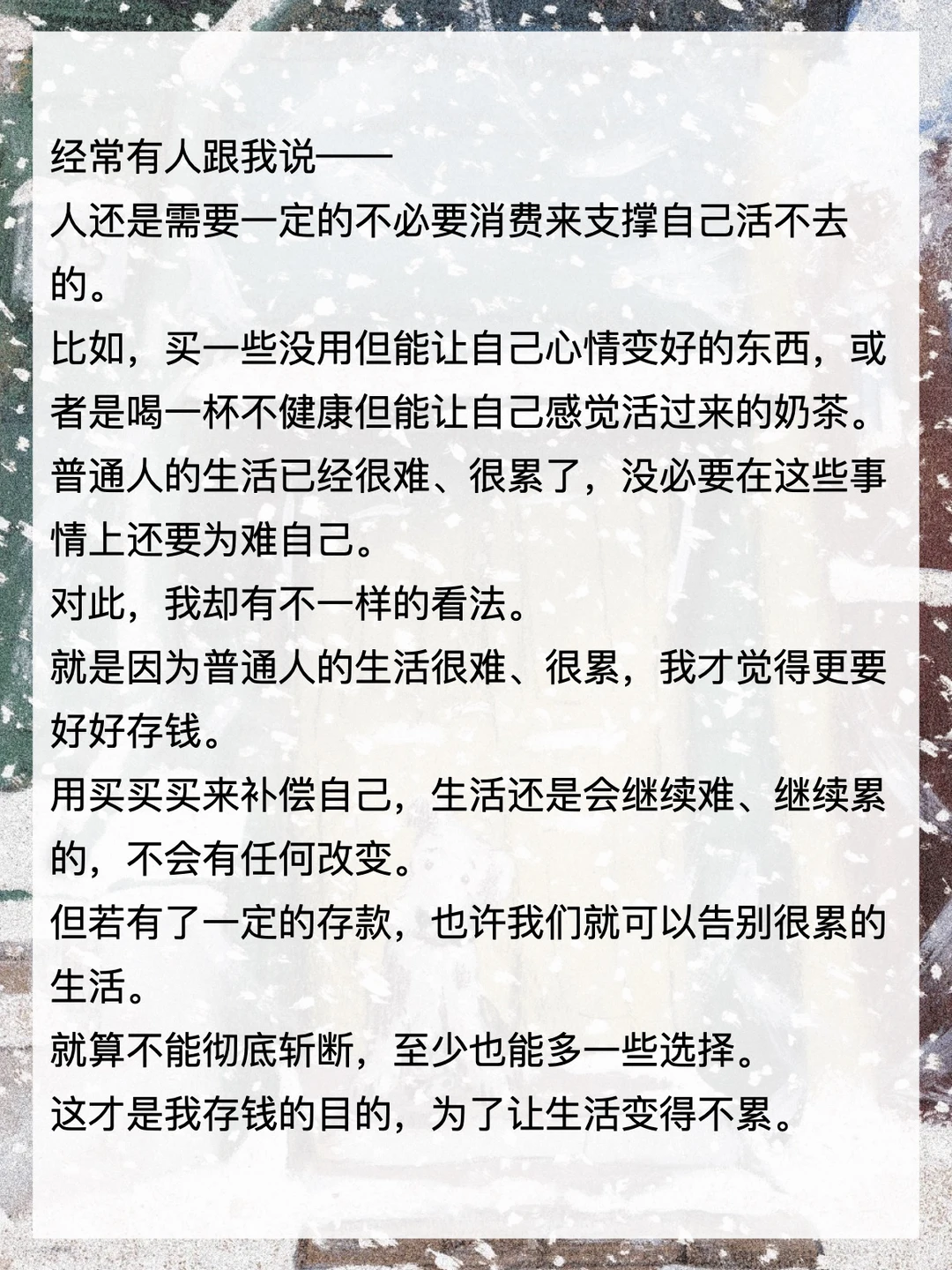 经常有人跟我说——

人还是需要一定的不必要消费来支撑自己活不去的。

比如，买一些没用但能让自己心情变好的东西，或者是喝一杯不健康但能让自己感觉活过来的奶茶。

普通人的生活已经很难、很累了，没必要在这些事情上还要为难自己。

对此，我却有不一样的看法。

就是因为普通人的生活很难、很累，我才觉得更要好好存钱。

用买买买来补偿自己，生活还是会继续难、继续累的，不会有任何改变。

但若有了一定的存款，也许我们就可以告别很累的生活。

就算不能彻底斩断，至少也能多一些选择。

这才是我存钱的目的，为了让生活变得不累。